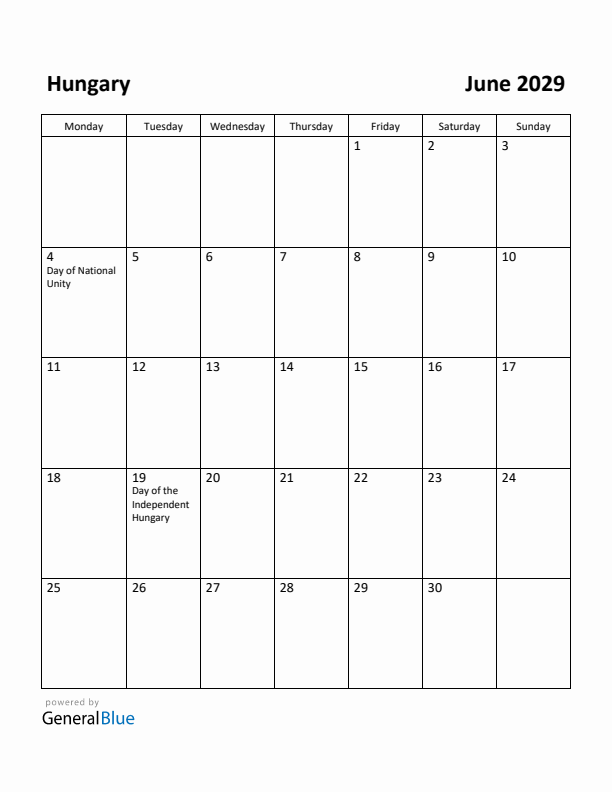 Hungary

June 2029

| Monday | Tuesday | Wednesday | Thursday | Friday | Saturday | Sunday |
|---|---|---|---|---|---|---|
| | | | | 1 | 2 | 3 |
| 4 Day of National Unity | 5 | 6 | 7 | 8 | 9 | 10 |
| 11 | 12 | 13 | 14 | 15 | 16 | 17 |
| 18 | 19 Day of the Independent Hungary | 20 | 21 | 22 | 23 | 24 |
| 25 | 26 | 27 | 28 | 29 | 30 | |

powered by
GeneralBlue